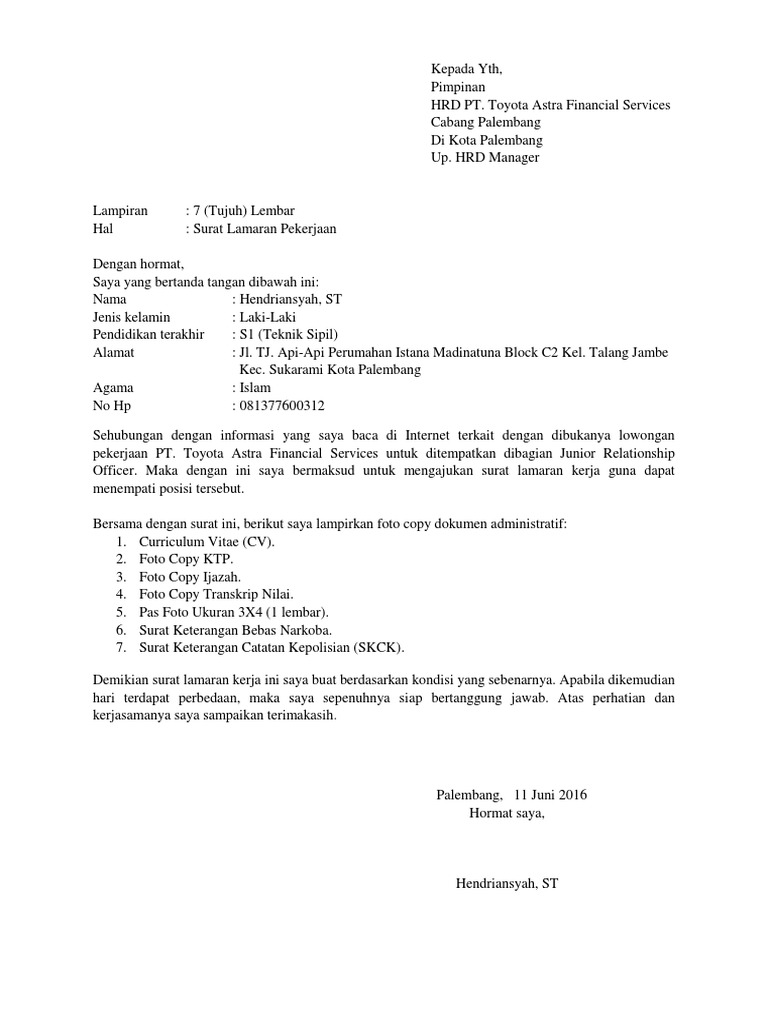 Kepada Yth,
Pimpinan
HRD PT. Toyota Astra Financial Services
Cabang Palembang
Di Kota Palembang
Up. HRD Manager

Lampiran : 7 (Tujuh) Lembar
Hal : Surat Lamaran Pekerjaan

Dengan hormat,
Saya yang bertanda tangan dibawah ini:
Nama : Hendriansyah, ST
Jenis kelamin : Laki-Laki
Pendidikan terakhir : S1 (Teknik Sipil)
Alamat : Jl. TJ. Api-Api Perumahan Istana Madinatuna Block C2 Kel. Talang Jambe Kec. Sukarami Kota Palembang
Agama : Islam
No Hp : 081377600312

Sehubungan dengan informasi yang saya baca di Internet terkait dengan dibukanya lowongan pekerjaan PT. Toyota Astra Financial Services untuk ditempatkan dibagian Junior Relationship Officer. Maka dengan ini saya bermaksud untuk mengajukan surat lamaran kerja guna dapat menempati posisi tersebut.

Bersama dengan surat ini, berikut saya lampirkan foto copy dokumen administratif:
1. Curriculum Vitae (CV).
2. Foto Copy KTP.
3. Foto Copy Ijazah.
4. Foto Copy Transkrip Nilai.
5. Pas Foto Ukuran 3X4 (1 lembar).
6. Surat Keterangan Bebas Narkoba.
7. Surat Keterangan Catatan Kepolisian (SKCK).

Demikian surat lamaran kerja ini saya buat berdasarkan kondisi yang sebenarnya. Apabila dikemudian hari terdapat perbedaan, maka saya sepenuhnya siap bertanggung jawab. Atas perhatian dan kerjasamanya saya sampaikan terimakasih.

Palembang, 11 Juni 2016
Hormat saya,

Hendriansyah, ST